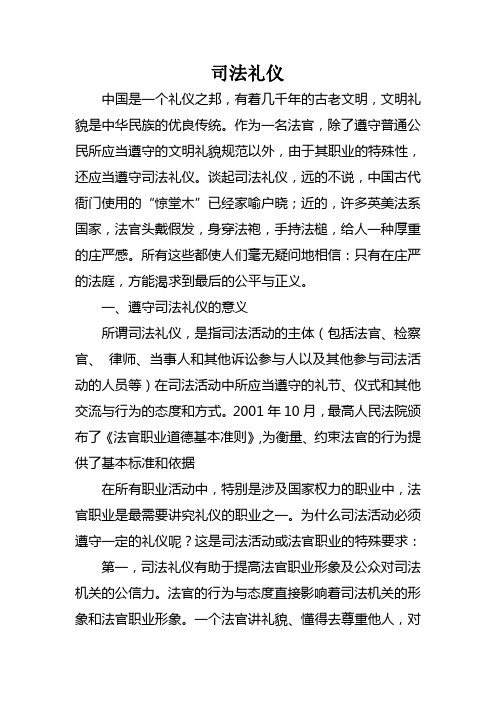 司法礼仪

中国是一个礼仪之邦，有着几千年的古老文明，文明礼貌是中华民族的优良传统。作为一名法官，除了遵守普通公民所应当遵守的文明礼貌规范以外，由于其职业的特殊性，还应当遵守司法礼仪。谈起司法礼仪，远的不说，中国古代衙门使用的“惊堂木”已经家喻户晓；近的，许多英美法系国家，法官头戴假发，身穿法袍，手持法槌，给人一种厚重的庄严感。所有这些都使人们毫无疑问地相信：只有在庄严的法庭，方能渴求到最后的公平与正义。

一、遵守司法礼仪的意义

所谓司法礼仪，是指司法活动的主体（包括法官、检察官、 律师、当事人和其他诉讼参与人以及其他参与司法活动的人员等）在司法活动中所应当遵守的礼节、仪式和其他交流与行为的态度和方式。2001 年 10 月，最高人民法院颁布了《法官职业道德基本准则》,为衡量、约束法官的行为提供了基本标准和依据

在所有职业活动中，特别是涉及国家权力的职业中，法官职业是最需要讲究礼仪的职业之一。为什么司法活动必须遵守一定的礼仪呢？这是司法活动或法官职业的特殊要求：

第一，司法礼仪有助于提高法官职业形象及公众对司法机关的公信力。法官的行为与态度直接影响着司法机关的形象和法官职业形象。一个法官讲礼貌、懂得去尊重他人，对